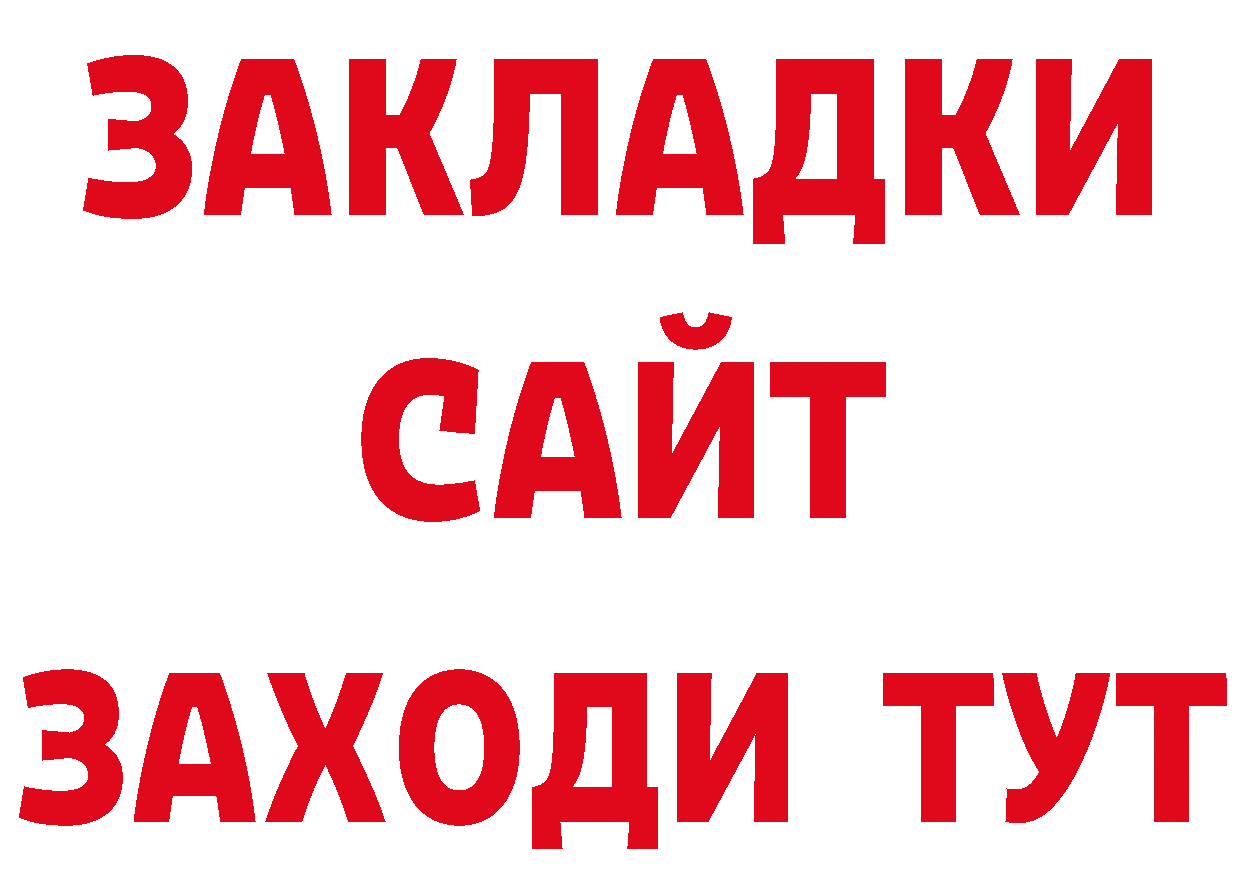 ЗАКЛАДКИ
САЙТ
ЗАХОДИ ТУТ